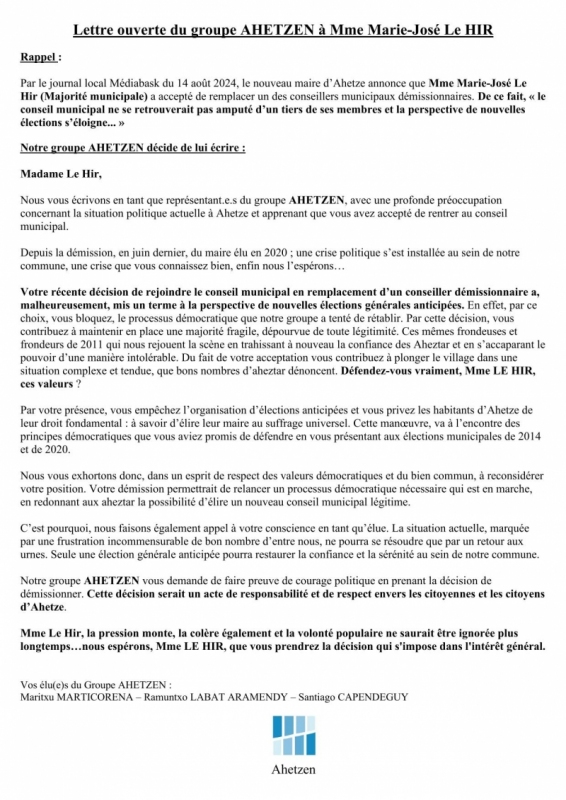 Lettre ouverte du groupe AHETZEN à Mme Marie-José Le HIR

Rappel :

Par le journal local Médiabask du 14 août 2024, le nouveau maire d'Ahetze annonce que Mme Marie-José Le Hir (Majorité municipale) a accepté de remplacer un des conseillers municipaux démissionnaires. De ce fait, « le conseil municipal ne se retrouverait pas amputé d'un tiers de ses membres et la perspective de nouvelles élections s'éloigne... »

Notre groupe AHETZEN décide de lui écrire :

Madame Le Hir,

Nous vous écrivons en tant que représentant.e.s du groupe AHETZEN, avec une profonde préoccupation concernant la situation politique actuelle à Ahetze et apprenant que vous avez accepté de rentrer au conseil municipal.

Depuis la démission, en juin dernier, du maire élu en 2020 ; une crise politique s'est installée au sein de notre commune, une crise que vous connaissez bien, enfin nous l'espérons…

Votre récente décision de rejoindre le conseil municipal en remplacement d'un conseiller démissionnaire a, malheureusement, mis un terme à la perspective de nouvelles élections générales anticipées. En effet, par ce choix, vous bloquez, le processus démocratique que notre groupe a tenté de rétablir. Par cette décision, vous contribuez à maintenir en place une majorité fragile, dépourvue de toute légitimité. Ces mêmes frondeuses et frondeurs de 2011 qui nous rejouent la scène en trahissant à nouveau la confiance des Aheztar et en s'accaparant le pouvoir d'une manière intolérable. Du fait de votre acceptation vous contribuez à plonger le village dans une situation complexe et tendue, que bons nombres d'aheztar dénoncent. Défendez-vous vraiment, Mme LE HIR, ces valeurs ?

Par votre présence, vous empêchez l'organisation d'élections anticipées et vous privez les habitants d'Ahetze de leur droit fondamental : à savoir d'élire leur maire au suffrage universel. Cette manœuvre, va à l'encontre des principes démocratiques que vous aviez promis de défendre en vous présentant aux élections municipales de 2014 et de 2020.

Nous vous exhortons donc, dans un esprit de respect des valeurs démocratiques et du bien commun, à reconsidérer votre position. Votre démission permettrait de relancer un processus démocratique nécessaire qui est en marche, en redonnant aux aheztar la possibilité d'élire un nouveau conseil municipal légitime.

C'est pourquoi, nous faisons également appel à votre conscience en tant qu'élue. La situation actuelle, marquée par une frustration incommensurable de bon nombre d'entre nous, ne pourra se résoudre que par un retour aux urnes. Seule une élection générale anticipée pourra restaurer la confiance et la sérénité au sein de notre commune.

Notre groupe AHETZEN vous demande de faire preuve de courage politique en prenant la décision de démissionner. Cette décision serait un acte de responsabilité et de respect envers les citoyennes et les citoyens d'Ahetze.

Mme Le Hir, la pression monte, la colère également et la volonté populaire ne saurait être ignorée plus longtemps…nous espérons, Mme LE HIR, que vous prendrez la décision qui s'impose dans l'intérêt général.

Vos élu(e)s du Groupe AHETZEN :
Maritxu MARTICORENA – Ramuntxo LABAT ARAMENDY – Santiago CAPENDEGUY

Ahetzen